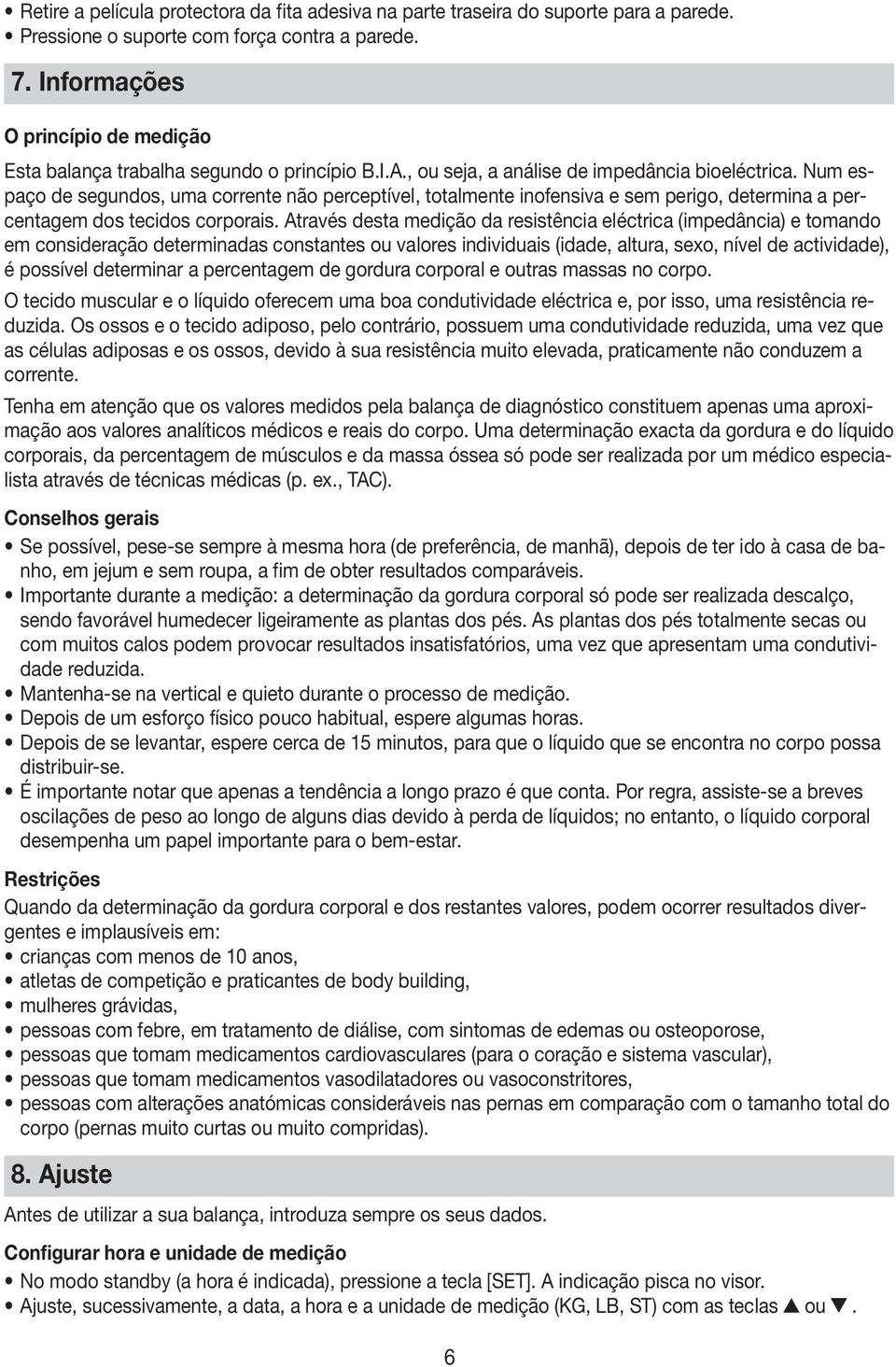 • Retire a película protectora da fita adesiva na parte traseira do suporte para a parede.
• Pressione o suporte com força contra a parede.

7. Informações

O princípio de medição

Esta balança trabalha segundo o princípio B.I.A., ou seja, a análise de impedância bioeléctrica. Num espaço de segundos, uma corrente não perceptível, totalmente inofensiva e sem perigo, determina a percentagem dos tecidos corporais. Através desta medição da resistência eléctrica (impedância) e tomando em consideração determinadas constantes ou valores individuais (idade, altura, sexo, nível de actividade), é possível determinar a percentagem de gordura corporal e outras massas no corpo.

O tecido muscular e o líquido oferecem uma boa condutividade eléctrica e, por isso, uma resistência reduzida. Os ossos e o tecido adiposo, pelo contrário, possuem uma condutividade reduzida, uma vez que as células adiposas e os ossos, devido à sua resistência muito elevada, praticamente não conduzem a corrente.

Tenha em atenção que os valores medidos pela balança de diagnóstico constituem apenas uma aproximação aos valores analíticos médicos e reais do corpo. Uma determinação exacta da gordura e do líquido corporais, da percentagem de músculos e da massa óssea só pode ser realizada por um médico especialista através de técnicas médicas (p. ex., TAC).

Conselhos gerais

• Se possível, pese-se sempre à mesma hora (de preferência, de manhã), depois de ter ido à casa de banho, em jejum e sem roupa, a fim de obter resultados comparáveis.
• Importante durante a medição: a determinação da gordura corporal só pode ser realizada descalço, sendo favorável humedecer ligeiramente as plantas dos pés. As plantas dos pés totalmente secas ou com muitos calos podem provocar resultados insatisfatórios, uma vez que apresentam uma condutividade reduzida.
• Mantenha-se na vertical e quieto durante o processo de medição.
• Depois de um esforço físico pouco habitual, espere algumas horas.
• Depois de se levantar, espere cerca de 15 minutos, para que o líquido que se encontra no corpo possa distribuir-se.
• É importante notar que apenas a tendência a longo prazo é que conta. Por regra, assiste-se a breves oscilações de peso ao longo de alguns dias devido à perda de líquidos; no entanto, o líquido corporal desempenha um papel importante para o bem-estar.

Restrições

Quando da determinação da gordura corporal e dos restantes valores, podem ocorrer resultados divergentes e implausíveis em:
• crianças com menos de 10 anos,
• atletas de competição e praticantes de body building,
• mulheres grávidas,
• pessoas com febre, em tratamento de diálise, com sintomas de edemas ou osteoporose,
• pessoas que tomam medicamentos cardiovasculares (para o coração e sistema vascular),
• pessoas que tomam medicamentos vasodilatadores ou vasoconstritores,
• pessoas com alterações anatómicas consideráveis nas pernas em comparação com o tamanho total do corpo (pernas muito curtas ou muito compridas).

8. Ajuste

Antes de utilizar a sua balança, introduza sempre os seus dados.

Configurar hora e unidade de medição

• No modo standby (a hora é indicada), pressione a tecla [SET]. A indicação pisca no visor.
• Ajuste, sucessivamente, a data, a hora e a unidade de medição (KG, LB, ST) com as teclas ▲ ou ▼.

6